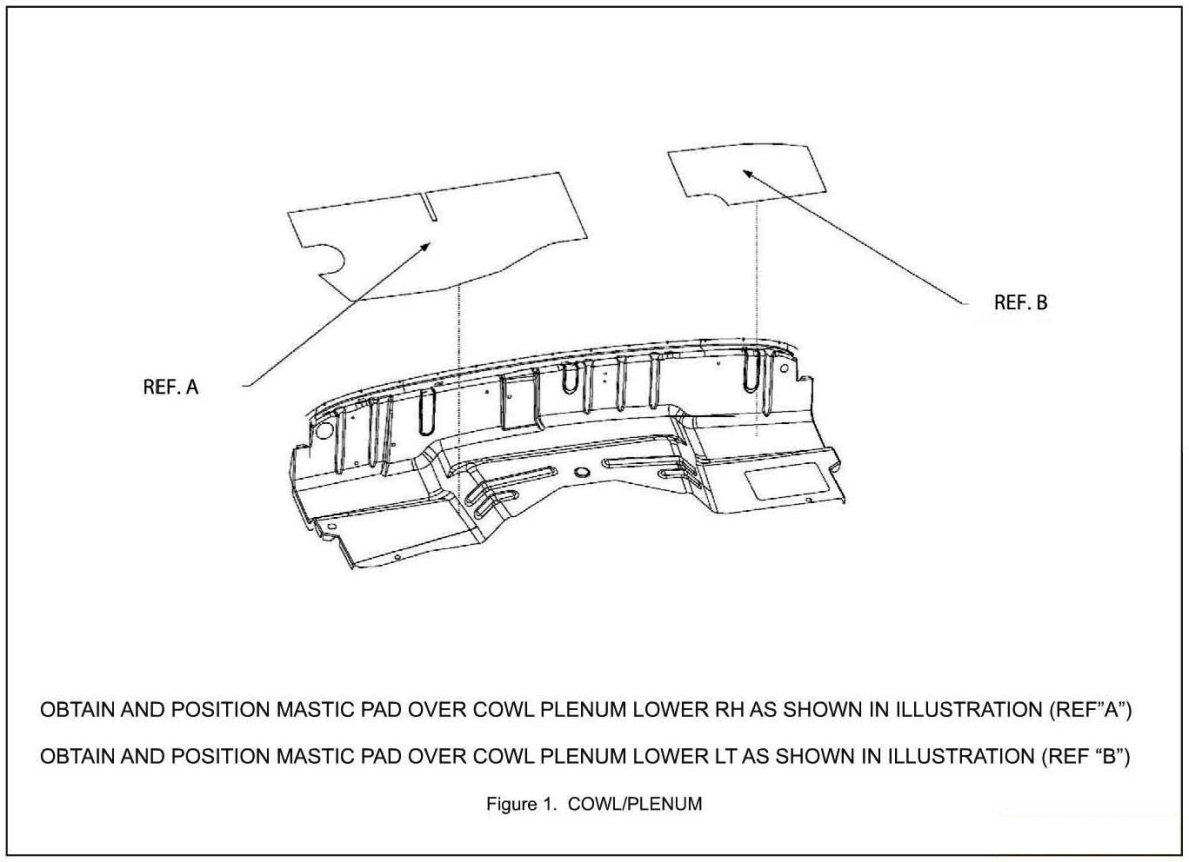 REF. B

REF. A

OBTAIN AND POSITION MASTIC PAD OVER COWL PLENUM LOWER RH AS SHOWN IN ILLUSTRATION (REF"A")

OBTAIN AND POSITION MASTIC PAD OVER COWL PLENUM LOWER LT AS SHOWN IN ILLUSTRATION (REF "B")

Figure 1. COWL/PLENUM